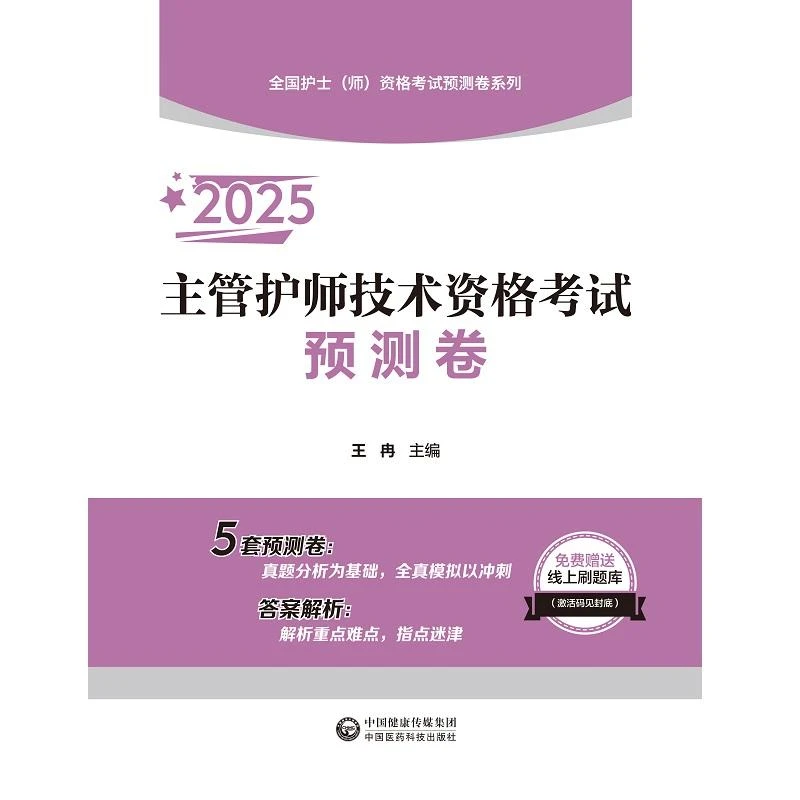 全国护士（师）资格考试预测卷系列

2025

主管护师技术资格考试

预测卷

王 冉 主编

5套预测卷：

真题分析为基础，全真模拟以冲刺

答案解析：

解析重点难点，指点迷津

免费赠送

线上刷题库

（激活码见封底）

中国健康传媒集团

中国医药科技出版社